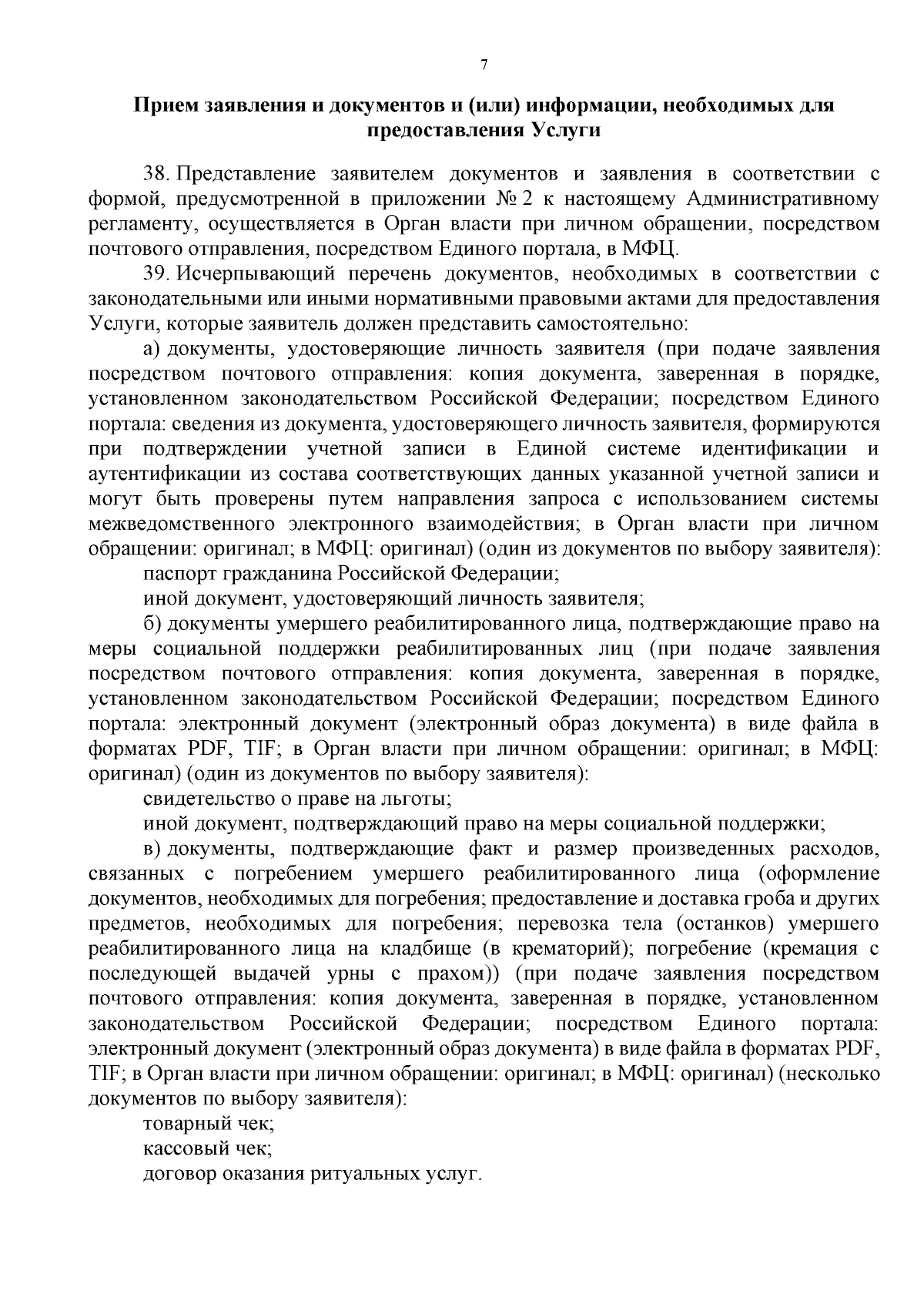 7

Прием заявления и документов и (или) информации, необходимых для предоставления Услуги

38. Представление заявителем документов и заявления в соответствии с формой, предусмотренной в приложении № 2 к настоящему Административному регламенту, осуществляется в Орган власти при личном обращении, посредством почтового отправления, посредством Единого портала, в МФЦ.

39. Исчерпывающий перечень документов, необходимых в соответствии с законодательными или иными нормативными правовыми актами для предоставления Услуги, которые заявитель должен представить самостоятельно:

а) документы, удостоверяющие личность заявителя (при подаче заявления посредством почтового отправления: копия документа, заверенная в порядке, установленном законодательством Российской Федерации; посредством Единого портала: сведения из документа, удостоверяющего личность заявителя, формируются при подтверждении учетной записи в Единой системе идентификации и аутентификации из состава соответствующих данных указанной учетной записи и могут быть проверены путем направления запроса с использованием системы межведомственного электронного взаимодействия; в Орган власти при личном обращении: оригинал; в МФЦ: оригинал) (один из документов по выбору заявителя):

паспорт гражданина Российской Федерации;

иной документ, удостоверяющий личность заявителя;

б) документы умершего реабилитированного лица, подтверждающие право на меры социальной поддержки реабилитированных лиц (при подаче заявления посредством почтового отправления: копия документа, заверенная в порядке, установленном законодательством Российской Федерации; посредством Единого портала: электронный документ (электронный образ документа) в виде файла в форматах PDF, TIF; в Орган власти при личном обращении: оригинал; в МФЦ: оригинал) (один из документов по выбору заявителя):

свидетельство о праве на льготы;

иной документ, подтверждающий право на меры социальной поддержки;

в) документы, подтверждающие факт и размер произведенных расходов, связанных с погребением умершего реабилитированного лица (оформление документов, необходимых для погребения; предоставление и доставка гроба и других предметов, необходимых для погребения; перевозка тела (останков) умершего реабилитированного лица на кладбище (в крематорий); погребение (кремация с последующей выдачей урны с прахом)) (при подаче заявления посредством почтового отправления: копия документа, заверенная в порядке, установленном законодательством Российской Федерации; посредством Единого портала: электронный документ (электронный образ документа) в виде файла в форматах PDF, TIF; в Орган власти при личном обращении: оригинал; в МФЦ: оригинал) (несколько документов по выбору заявителя):

товарный чек;

кассовый чек;

договор оказания ритуальных услуг.